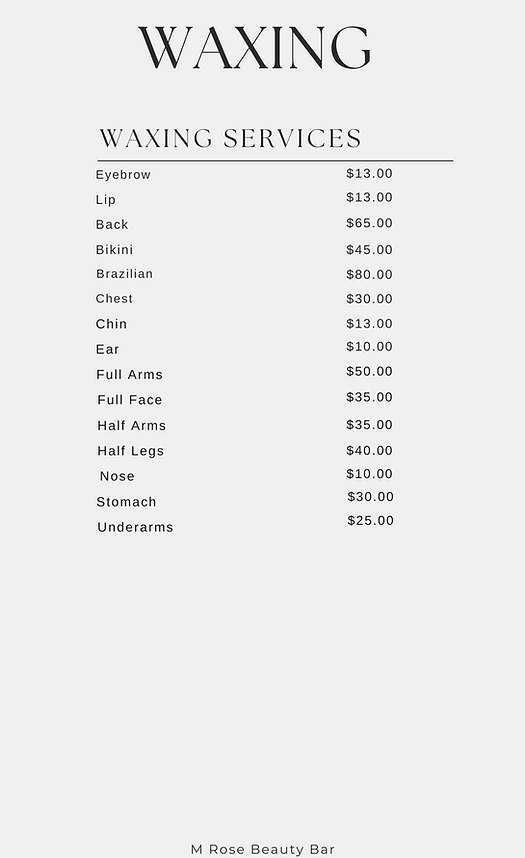 WAXING

WAXING SERVICES

| | |
|---|---|
| Eyebrow | \$13.00 |
| Lip | \$13.00 |
| Back | \$65.00 |
| Bikini | \$45.00 |
| Brazilian | \$80.00 |
| Chest | \$30.00 |
| Chin | \$13.00 |
| Ear | \$10.00 |
| Full Arms | \$50.00 |
| Full Face | \$35.00 |
| Half Arms | \$35.00 |
| Half Legs | \$40.00 |
| Nose | \$10.00 |
| Stomach | \$30.00 |
| Underarms | \$25.00 |

M Rose Beauty Bar